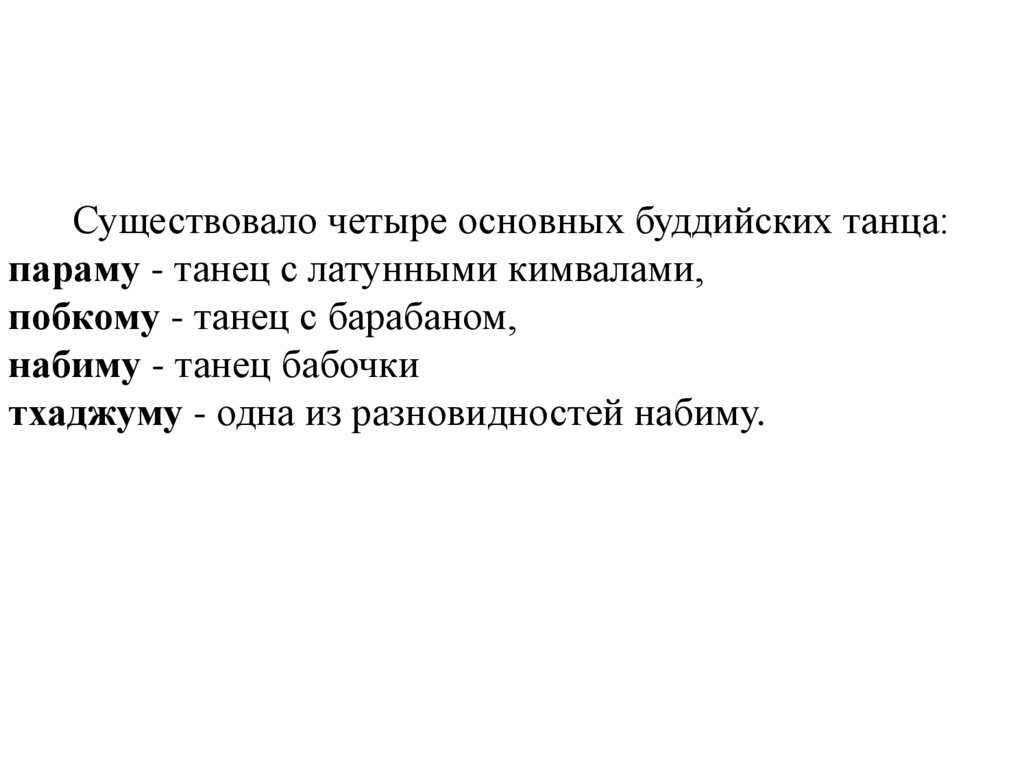 Существовало четыре основных буддийских танца:
параму - танец с латунными кимвалами,
побкому - танец с барабаном,
набиму - танец бабочки
тхаджуму - одна из разновидностей набиму.